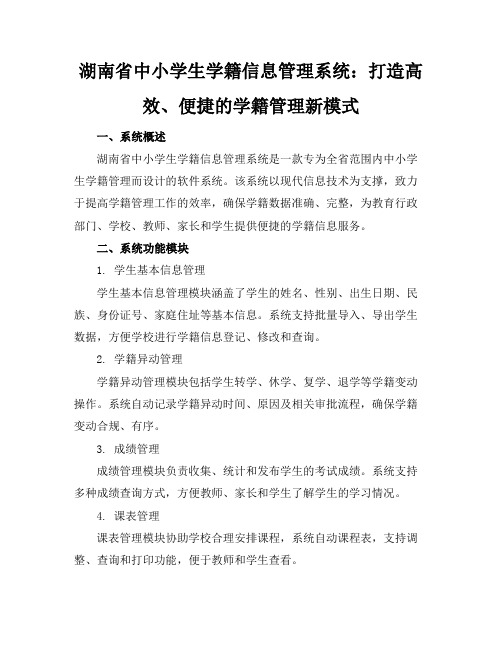 湖南省中小学生学籍信息管理系统：打造高效、便捷的学籍管理新模式

一、系统概述

湖南省中小学生学籍信息管理系统是一款专为全省范围内中小学生学籍管理而设计的软件系统。该系统以现代信息技术为支撑，致力于提高学籍管理工作的效率，确保学籍数据准确、完整，为教育行政部门、学校、教师、家长和学生提供便捷的学籍信息服务。

二、系统功能模块

1. 学生基本信息管理

学生基本信息管理模块涵盖了学生的姓名、性别、出生日期、民族、身份证号、家庭住址等基本信息。系统支持批量导入、导出学生数据，方便学校进行学籍信息登记、修改和查询。

2. 学籍异动管理

学籍异动管理模块包括学生转学、休学、复学、退学等学籍变动操作。系统自动记录学籍异动时间、原因及相关审批流程，确保学籍变动合规、有序。

3. 成绩管理

成绩管理模块负责收集、统计和发布学生的考试成绩。系统支持多种成绩查询方式，方便教师、家长和学生了解学生的学习情况。

4. 课表管理

课表管理模块协助学校合理安排课程，系统自动课程表，支持调整、查询和打印功能，便于教师和学生查看。